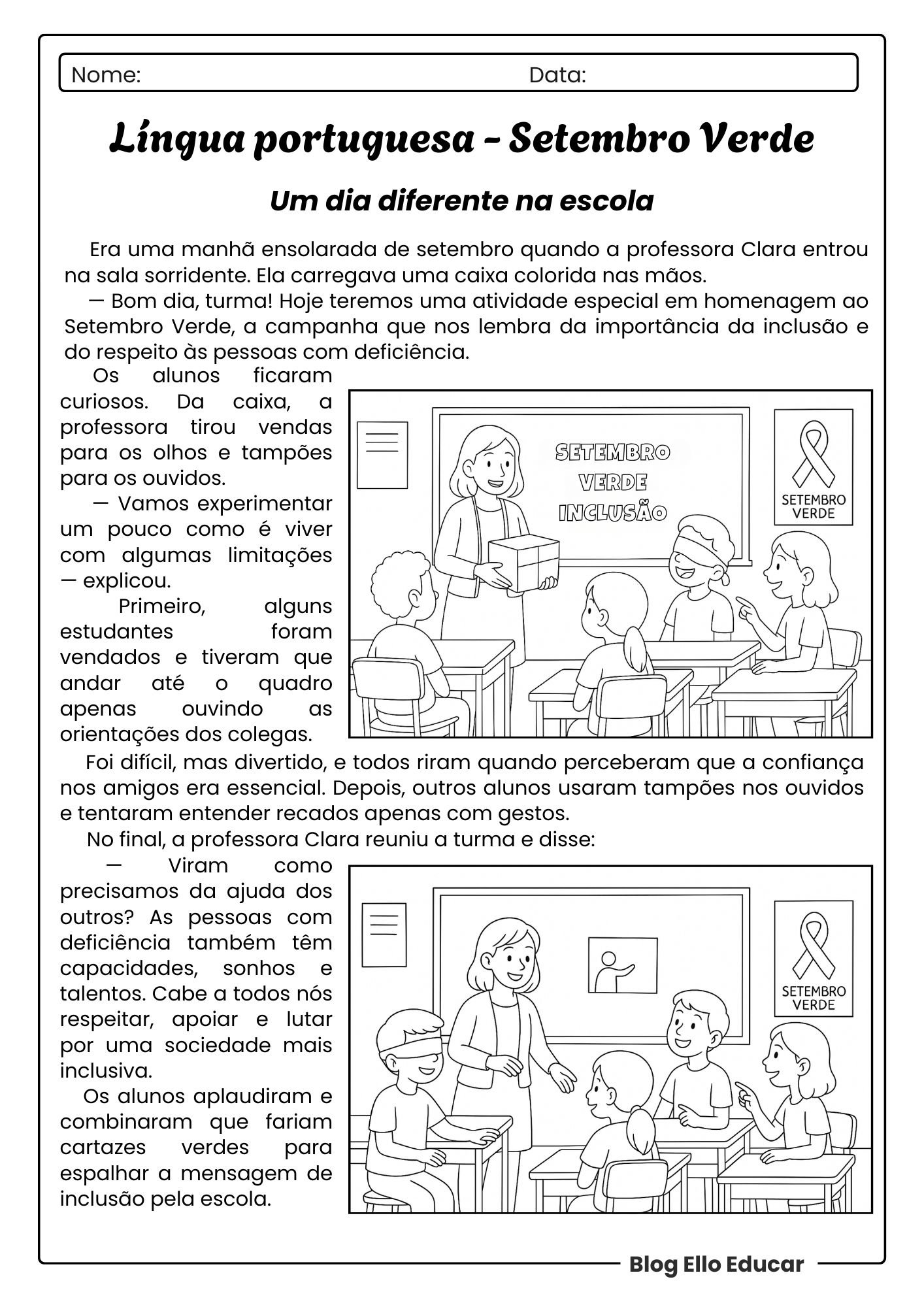 Nome: Data:

Língua portuguesa - Setembro Verde

Um dia diferente na escola

Era uma manhã ensolarada de setembro quando a professora Clara entrou na sala sorridente. Ela carregava uma caixa colorida nas mãos.

— Bom dia, turma! Hoje teremos uma atividade especial em homenagem ao Setembro Verde, a campanha que nos lembra da importância da inclusão e do respeito às pessoas com deficiência.

Os alunos ficaram curiosos. Da caixa, a professora tirou vendas para os olhos e tampões para os ouvidos.

— Vamos experimentar um pouco como é viver com algumas limitações — explicou.

Primeiro, alguns estudantes foram vendados e tiveram que andar até o quadro apenas ouvindo as orientações dos colegas.

SETEMBRO VERDE INCLUSÃO

SETEMBRO VERDE

Foi difícil, mas divertido, e todos riram quando perceberam que a confiança nos amigos era essencial. Depois, outros alunos usaram tampões nos ouvidos e tentaram entender recados apenas com gestos.

No final, a professora Clara reuniu a turma e disse:

— Viram como precisamos da ajuda dos outros? As pessoas com deficiência também têm capacidades, sonhos e talentos. Cabe a todos nós respeitar, apoiar e lutar por uma sociedade mais inclusiva.

Os alunos aplaudiram e combinaram que fariam cartazes verdes para espalhar a mensagem de inclusão pela escola.

SETEMBRO VERDE

Blog Ello Educar